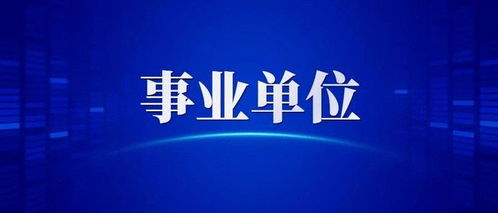 事业单位